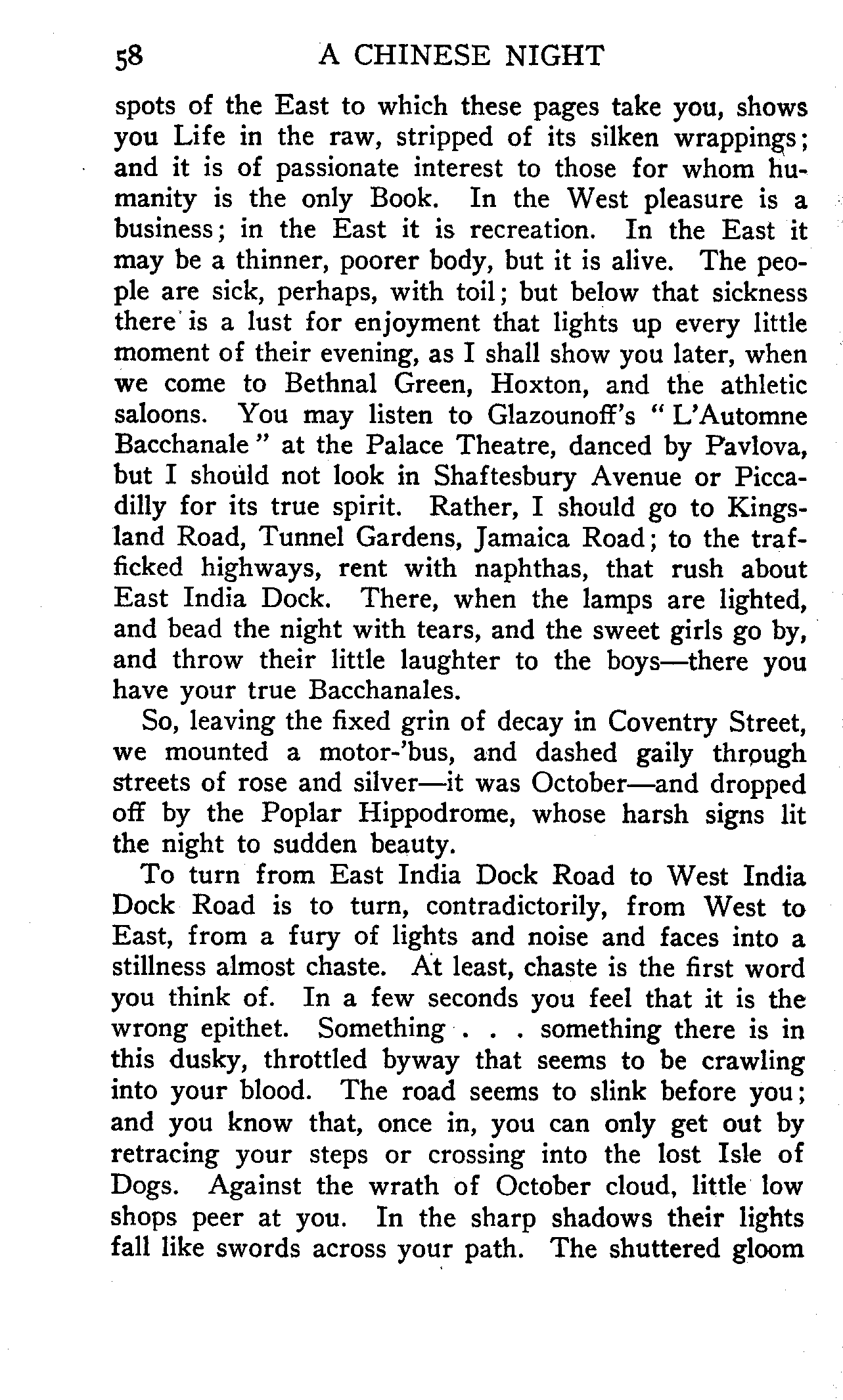 58 A CHINESE NIGHT

spots of the East to which these pages take you, shows you Life in the raw, stripped of its silken wrappings; and it is of passionate interest to those for whom humanity is the only Book. In the West pleasure is a business; in the East it is recreation. In the East it may be a thinner, poorer body, but it is alive. The people are sick, perhaps, with toil; but below that sickness there is a lust for enjoyment that lights up every little moment of their evening, as I shall show you later, when we come to Bethnal Green, Hoxton, and the athletic saloons. You may listen to Glazounoff's "L'Automne Bacchanale" at the Palace Theatre, danced by Pavlova, but I should not look in Shaftesbury Avenue or Piccadilly for its true spirit. Rather, I should go to Kingsland Road, Tunnel Gardens, Jamaica Road; to the trafficked highways, rent with naphthas, that rush about East India Dock. There, when the lamps are lighted, and bead the night with tears, and the sweet girls go by, and throw their little laughter to the boys—there you have your true Bacchanales.

So, leaving the fixed grin of decay in Coventry Street, we mounted a motor-'bus, and dashed gaily through streets of rose and silver—it was October—and dropped off by the Poplar Hippodrome, whose harsh signs lit the night to sudden beauty.

To turn from East India Dock Road to West India Dock Road is to turn, contradictorily, from West to East, from a fury of lights and noise and faces into a stillness almost chaste. At least, chaste is the first word you think of. In a few seconds you feel that it is the wrong epithet. Something . . . something there is in this dusky, throttled byway that seems to be crawling into your blood. The road seems to slink before you; and you know that, once in, you can only get out by retracing your steps or crossing into the lost Isle of Dogs. Against the wrath of October cloud, little low shops peer at you. In the sharp shadows their lights fall like swords across your path. The shuttered gloom